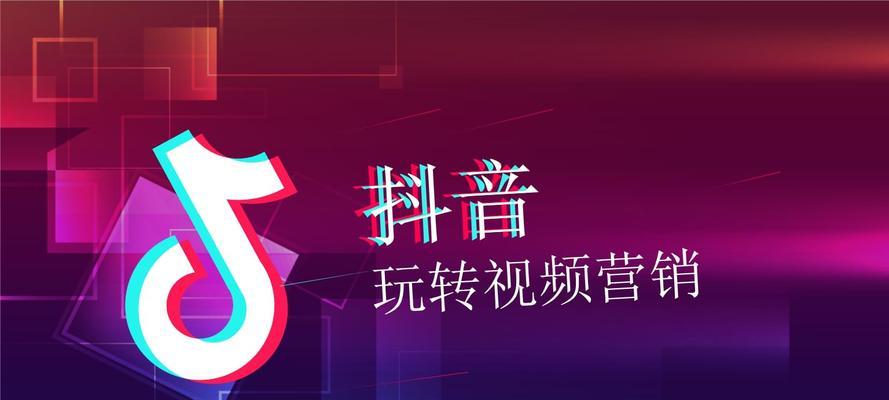 抖音
玩转视频营销